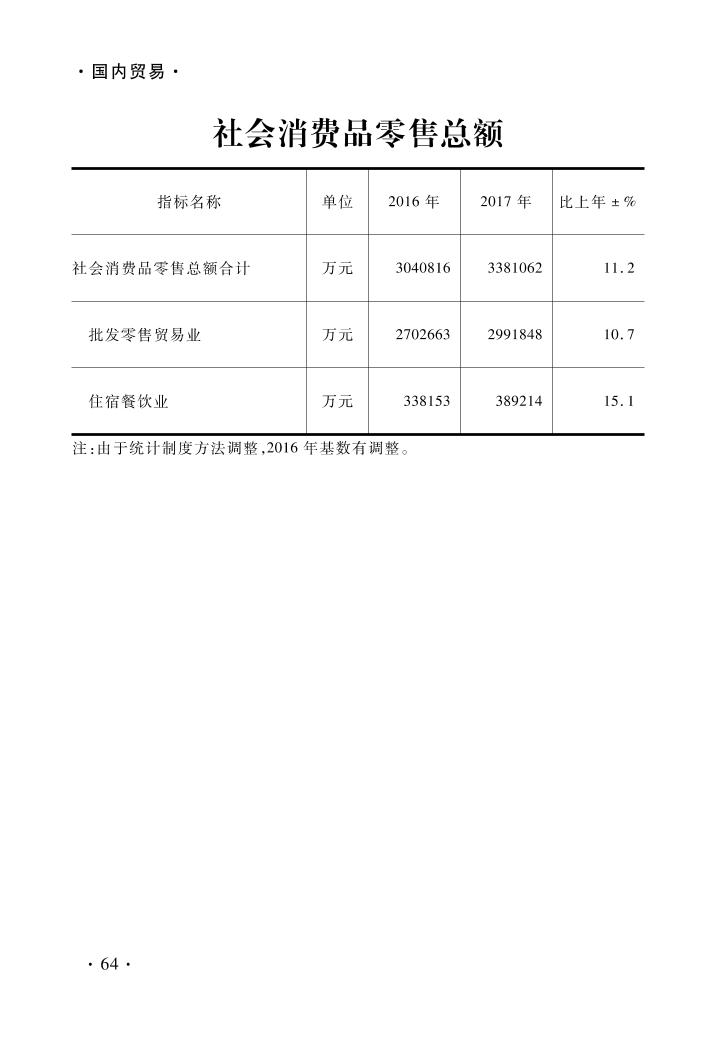 · 国内贸易 ·

社会消费品零售总额

| 指标名称 | 单位 | 2016 年 | 2017 年 | 比上年 ± % |
|---|---|---|---|---|
| 社会消费品零售总额合计 | 万元 | 3040816 | 3381062 | 11.2 |
| 批发零售贸易业 | 万元 | 2702663 | 2991848 | 10.7 |
| 住宿餐饮业 | 万元 | 338153 | 389214 | 15.1 |

注:由于统计制度方法调整,2016 年基数有调整。

· 64 ·